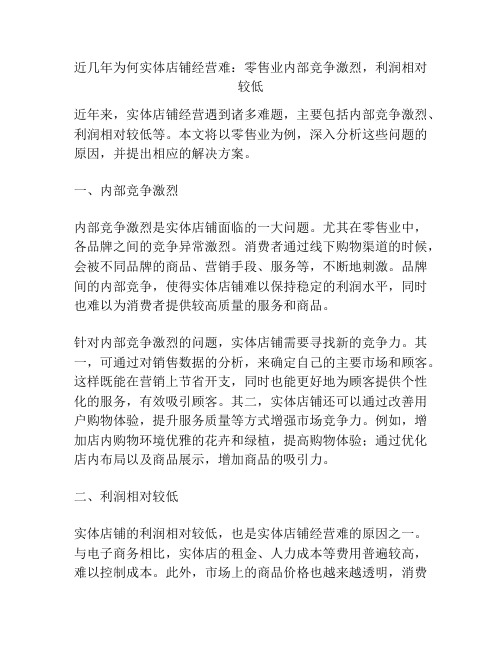 近几年为何实体店铺经营难：零售业内部竞争激烈，利润相对较低

近年来，实体店铺经营遇到诸多难题，主要包括内部竞争激烈、利润相对较低等。本文将以零售业为例，深入分析这些问题的原因，并提出相应的解决方案。

一、内部竞争激烈

内部竞争激烈是实体店铺面临的一大问题。尤其在零售业中，各品牌之间的竞争异常激烈。消费者通过线下购物渠道的时候，会被不同品牌的商品、营销手段、服务等，不断地刺激。品牌间的内部竞争，使得实体店铺难以保持稳定的利润水平，同时也难以为消费者提供较高质量的服务和商品。

针对内部竞争激烈的问题，实体店铺需要寻找新的竞争力。其一，可通过对销售数据的分析，来确定自己的主要市场和顾客。这样既能在营销上节省开支，同时也能更好地为顾客提供个性化的服务，有效吸引顾客。其二，实体店铺还可以通过改善用户购物体验，提升服务质量等方式增强市场竞争力。例如，增加店内购物环境优雅的花卉和绿植，提高购物体验；通过优化店内布局以及商品展示，增加商品的吸引力。

二、利润相对较低

实体店铺的利润相对较低，也是实体店铺经营难的原因之一。与电子商务相比，实体店的租金、人力成本等费用普遍较高，难以控制成本。此外，市场上的商品价格也越来越透明，消费